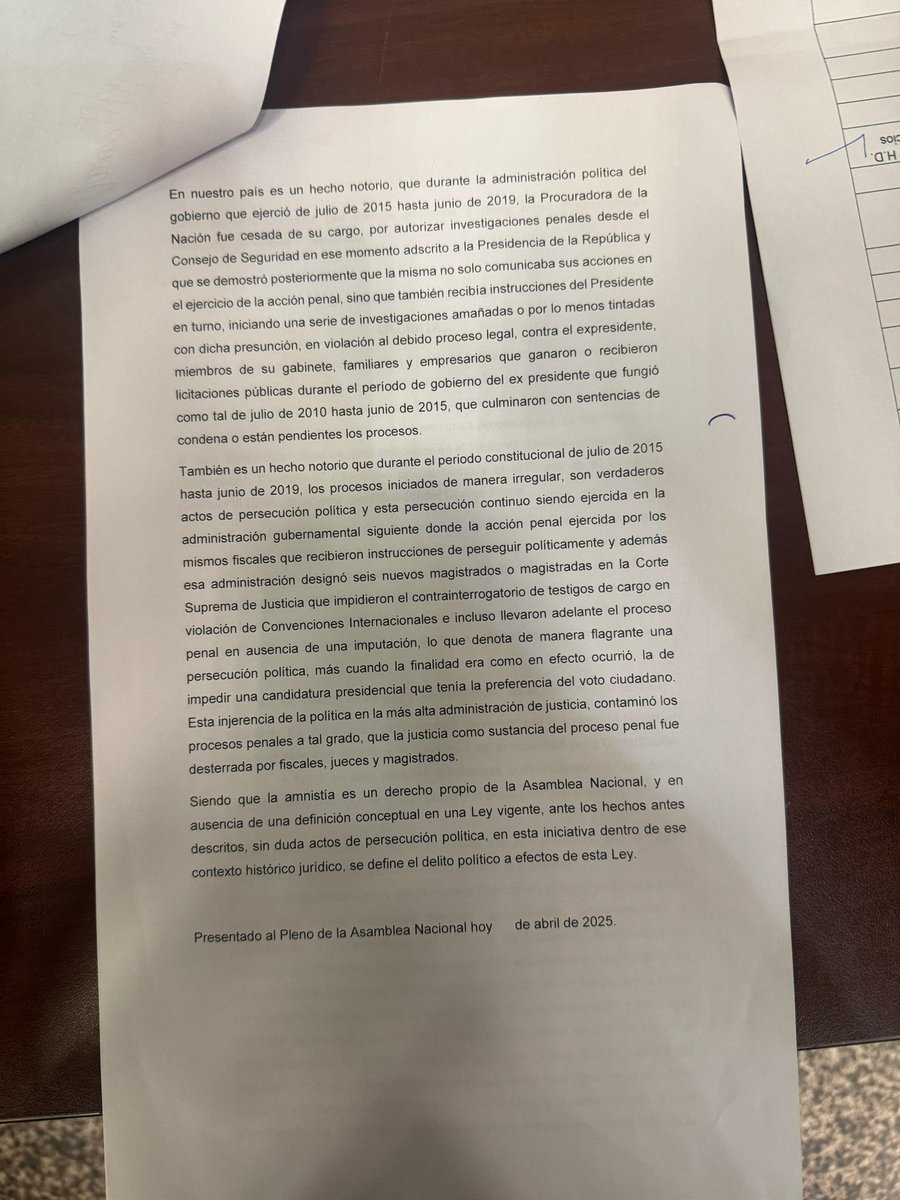 En nuestro país es un hecho notorio, que durante la administración política del gobierno que ejerció de julio de 2015 hasta junio de 2019, la Procuradora de la Nación fue cesada de su cargo, por autorizar investigaciones penales desde el Consejo de Seguridad en ese momento adscrito a la Presidencia de la República y que se demostró posteriormente que la misma no solo comunicaba sus acciones en el ejercicio de la acción penal, sino que también recibía instrucciones del Presidente en turno, iniciando una serie de investigaciones amañadas o por lo menos tintadas con dicha presunción, en violación al debido proceso legal, contra el expresidente, miembros de su gabinete, familiares y empresarios que ganaron o recibieron licitaciones públicas durante el período de gobierno del ex presidente que fungió como tal de julio de 2010 hasta junio de 2015, que culminaron con sentencias de condena o están pendientes los procesos.

También es un hecho notorio que durante el periodo constitucional de julio de 2015 hasta junio de 2019, los procesos iniciados de manera irregular, son verdaderos actos de persecución política y esta persecución continuo siendo ejercida en la administración gubernamental siguiente donde la acción penal ejercida por los mismos fiscales que recibieron instrucciones de perseguir políticamente y además esa administración designó seis nuevos magistrados o magistradas en la Corte Suprema de Justicia que impidieron el contrainterrogatorio de testigos de cargo en violación de Convenciones Internacionales e incluso llevaron adelante el proceso penal en ausencia de una imputación, lo que denota de manera flagrante una persecución política, más cuando la finalidad era como en efecto ocurrió, la de impedir una candidatura presidencial que tenía la preferencia del voto ciudadano. Esta injerencia de la política en la más alta administración de justicia, contaminó los procesos penales a tal grado, que la justicia como sustancia del proceso penal fue desterrada por fiscales, jueces y magistrados.

Siendo que la amnistía es un derecho propio de la Asamblea Nacional, y en ausencia de una definición conceptual en una Ley vigente, ante los hechos antes descritos, sin duda actos de persecución política, en esta iniciativa dentro de ese contexto histórico jurídico, se define el delito político a efectos de esta Ley.

Presentado al Pleno de la Asamblea Nacional hoy de abril de 2025.

H.D.